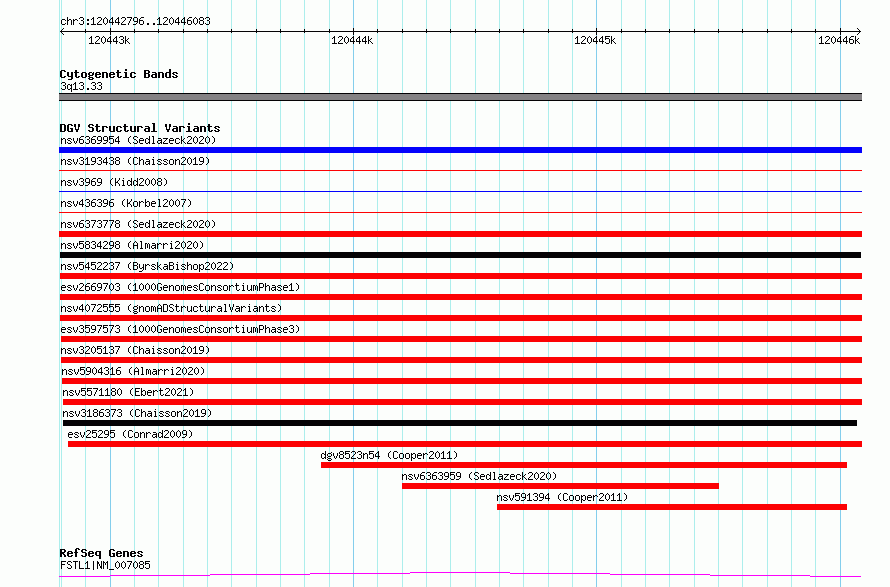 chr3:120442796..120446083

120443k
120444k
120445k
120446k

Cytogenetic Bands
3q13.33

DGV Structural Variants
nsv6369954 (Sedlazeck2020)
nsv3193438 (Chaisson2019)
nsv3969 (Kidd2008)
nsv436396 (Korbel2007)
nsv6373778 (Sedlazeck2020)
nsv5834298 (Almarri2020)
nsv5452237 (ByrskaBishop2022)
esv2669703 (1000GenomesConsortiumPhase1)
nsv4072555 (gnomADStructuralVariants)
esv3597573 (1000GenomesConsortiumPhase3)
nsv3205137 (Chaisson2019)
nsv5904316 (Almarri2020)
nsv5571180 (Ebert2021)
nsv3186373 (Chaisson2019)
esv25295 (Conrad2009)
dgv8523n54 (Cooper2011)
nsv6363959 (Sedlazeck2020)
nsv591394 (Cooper2011)

RefSeq Genes
FSTL1|NM_007085